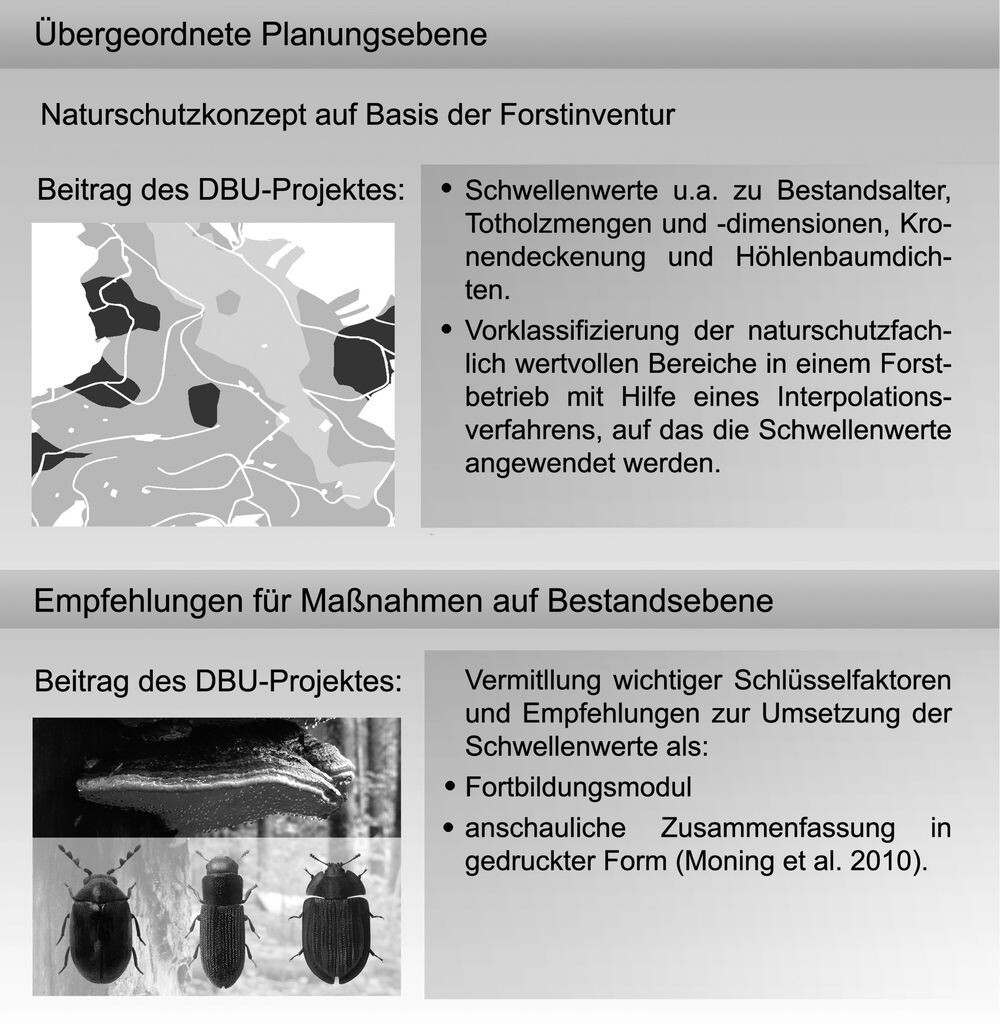 Übergeordnete Planungsebene

Naturschutzkonzept auf Basis der Forstinventur

Beitrag des DBU-Projektes:

• Schwellenwerte u.a. zu Bestandsalter, Totholzmengen und -dimensionen, Kronendeckenung und Höhlenbaumdichten.

• Vorklassifizierung der naturschutzfachlich wertvollen Bereiche in einem Forstbetrieb mit Hilfe eines Interpolationsverfahrens, auf das die Schwellenwerte angewendet werden.

Empfehlungen für Maßnahmen auf Bestandsebene

Beitrag des DBU-Projektes:

Vermitllung wichtiger Schlüsselfaktoren und Empfehlungen zur Umsetzung der Schwellenwerte als:

• Fortbildungsmodul

• anschauliche Zusammenfassung in gedruckter Form (Moning et al. 2010).